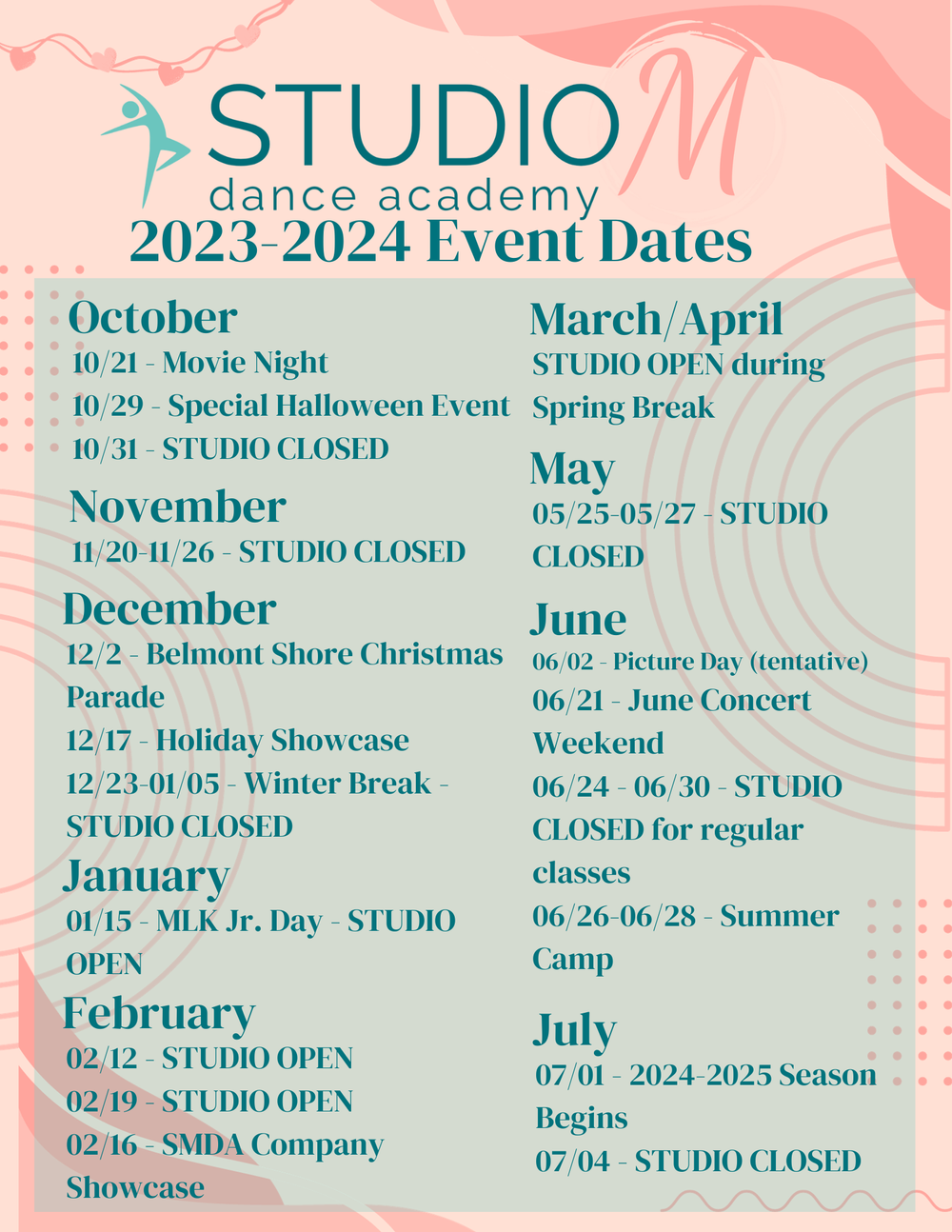 STUDIO M
dance academy
2023-2024 Event Dates

October
10/21 - Movie Night
10/29 - Special Halloween Event
10/31 - STUDIO CLOSED

November
11/20-11/26 - STUDIO CLOSED

December
12/2 - Belmont Shore Christmas Parade
12/17 - Holiday Showcase
12/23-01/05 - Winter Break - STUDIO CLOSED

January
01/15 - MLK Jr. Day - STUDIO OPEN

February
02/12 - STUDIO OPEN
02/19 - STUDIO OPEN
02/16 - SMDA Company Showcase

March/April
STUDIO OPEN during Spring Break

May
05/25-05/27 - STUDIO CLOSED

June
06/02 - Picture Day (tentative)
06/21 - June Concert Weekend
06/24 - 06/30 - STUDIO CLOSED for regular classes
06/26-06/28 - Summer Camp

July
07/01 - 2024-2025 Season Begins
07/04 - STUDIO CLOSED